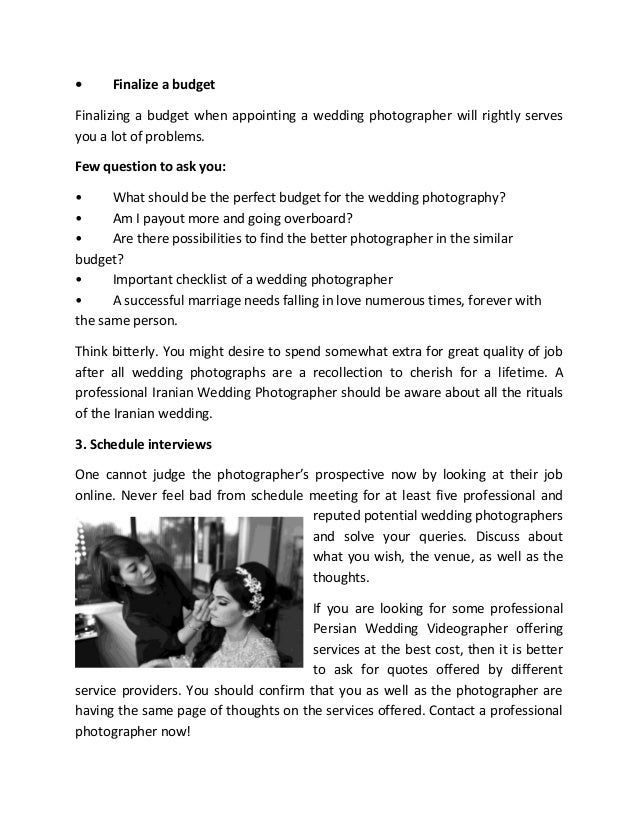 • Finalize a budget

Finalizing a budget when appointing a wedding photographer will rightly serves you a lot of problems.

Few question to ask you:

• What should be the perfect budget for the wedding photography?
• Am I payout more and going overboard?
• Are there possibilities to find the better photographer in the similar budget?
• Important checklist of a wedding photographer
• A successful marriage needs falling in love numerous times, forever with the same person.

Think bitterly. You might desire to spend somewhat extra for great quality of job after all wedding photographs are a recollection to cherish for a lifetime. A professional Iranian Wedding Photographer should be aware about all the rituals of the Iranian wedding.

3. Schedule interviews

One cannot judge the photographer's prospective now by looking at their job online. Never feel bad from schedule meeting for at least five professional and reputed potential wedding photographers and solve your queries. Discuss about what you wish, the venue, as well as the thoughts.

If you are looking for some professional Persian Wedding Videographer offering services at the best cost, then it is better to ask for quotes offered by different service providers. You should confirm that you as well as the photographer are having the same page of thoughts on the services offered. Contact a professional photographer now!